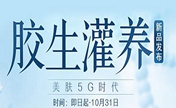 胶生灌养
新品发布
美肤5G时代
时间：即日起-10月31日